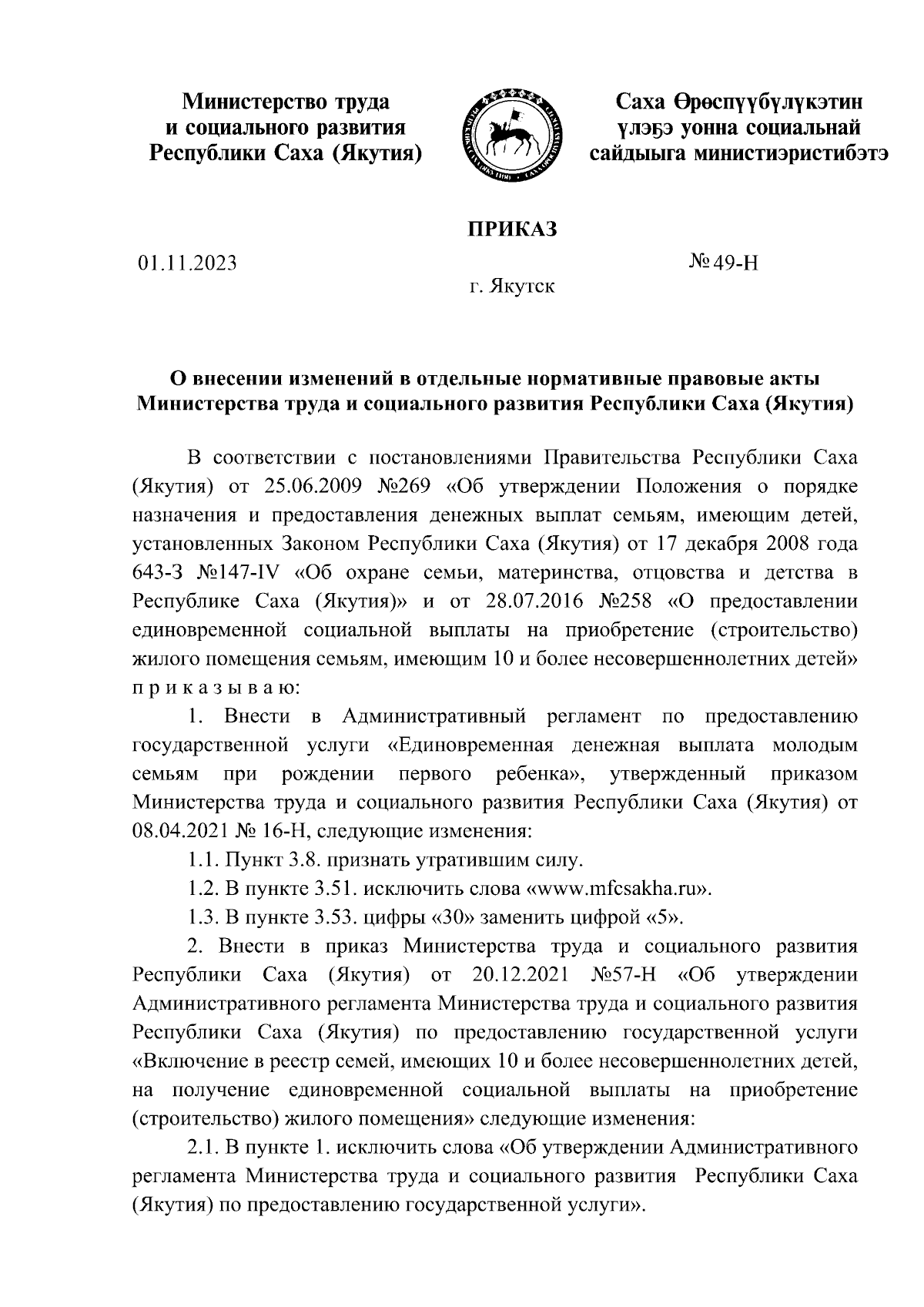 Министерство труда
и социального развития
Республики Саха (Якутия)

Саха Өрөспүүбүлүкэтин
үлэҕэ уонна социальнай
сайдыыга министиэристибэтэ

ПРИКАЗ

01.11.2023

№ 49-Н

г. Якутск

О внесении изменений в отдельные нормативные правовые акты Министерства труда и социального развития Республики Саха (Якутия)

В соответствии с постановлениями Правительства Республики Саха (Якутия) от 25.06.2009 №269 «Об утверждении Положения о порядке назначения и предоставления денежных выплат семьям, имеющим детей, установленных Законом Республики Саха (Якутия) от 17 декабря 2008 года 643-З №147-IV «Об охране семьи, материнства, отцовства и детства в Республике Саха (Якутия)» и от 28.07.2016 №258 «О предоставлении единовременной социальной выплаты на приобретение (строительство) жилого помещения семьям, имеющим 10 и более несовершеннолетних детей» п р и к а з ы в а ю:

1. Внести в Административный регламент по предоставлению государственной услуги «Единовременная денежная выплата молодым семьям при рождении первого ребенка», утвержденный приказом Министерства труда и социального развития Республики Саха (Якутия) от 08.04.2021 № 16-Н, следующие изменения:

1.1. Пункт 3.8. признать утратившим силу.

1.2. В пункте 3.51. исключить слова «www.mfcsakha.ru».

1.3. В пункте 3.53. цифры «30» заменить цифрой «5».

2. Внести в приказ Министерства труда и социального развития Республики Саха (Якутия) от 20.12.2021 №57-Н «Об утверждении Административного регламента Министерства труда и социального развития Республики Саха (Якутия) по предоставлению государственной услуги «Включение в реестр семей, имеющих 10 и более несовершеннолетних детей, на получение единовременной социальной выплаты на приобретение (строительство) жилого помещения» следующие изменения:

2.1. В пункте 1. исключить слова «Об утверждении Административного регламента Министерства труда и социального развития Республики Саха (Якутия) по предоставлению государственной услуги».